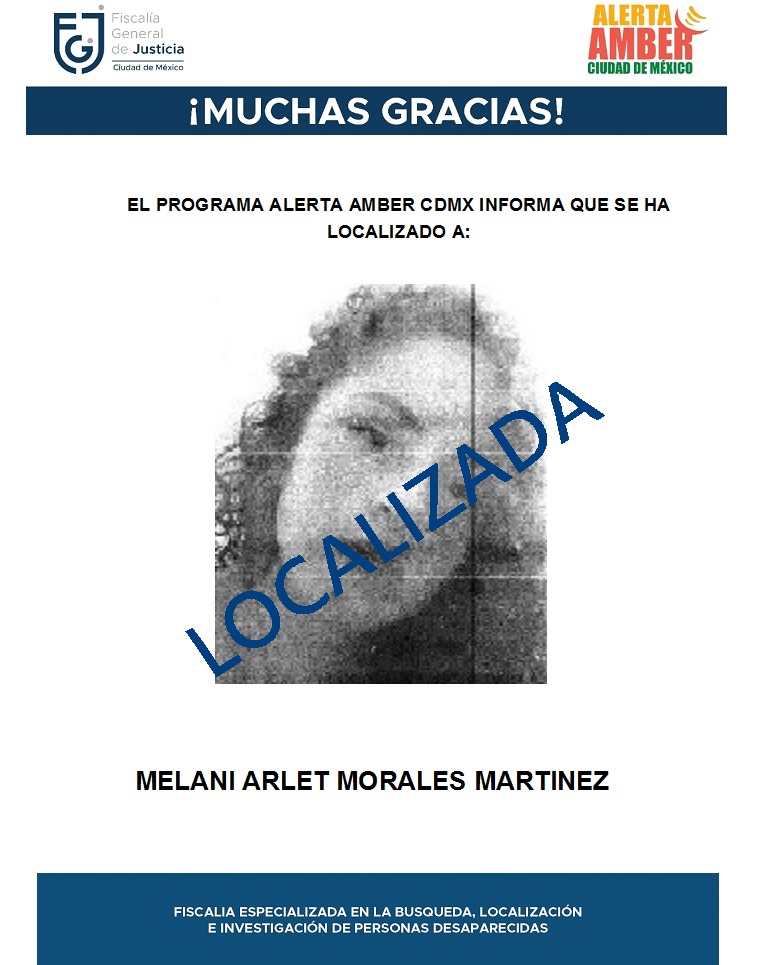 FGJ Fiscalía General de Justicia Ciudad de México

ALERTA AMBER CIUDAD DE MÉXICO

¡MUCHAS GRACIAS!

EL PROGRAMA ALERTA AMBER CDMX INFORMA QUE SE HA LOCALIZADO A:

LOCALIZADA

MELANI ARLET MORALES MARTINEZ

FISCALIA ESPECIALIZADA EN LA BUSQUEDA, LOCALIZACIÓN E INVESTIGACIÓN DE PERSONAS DESAPARECIDAS